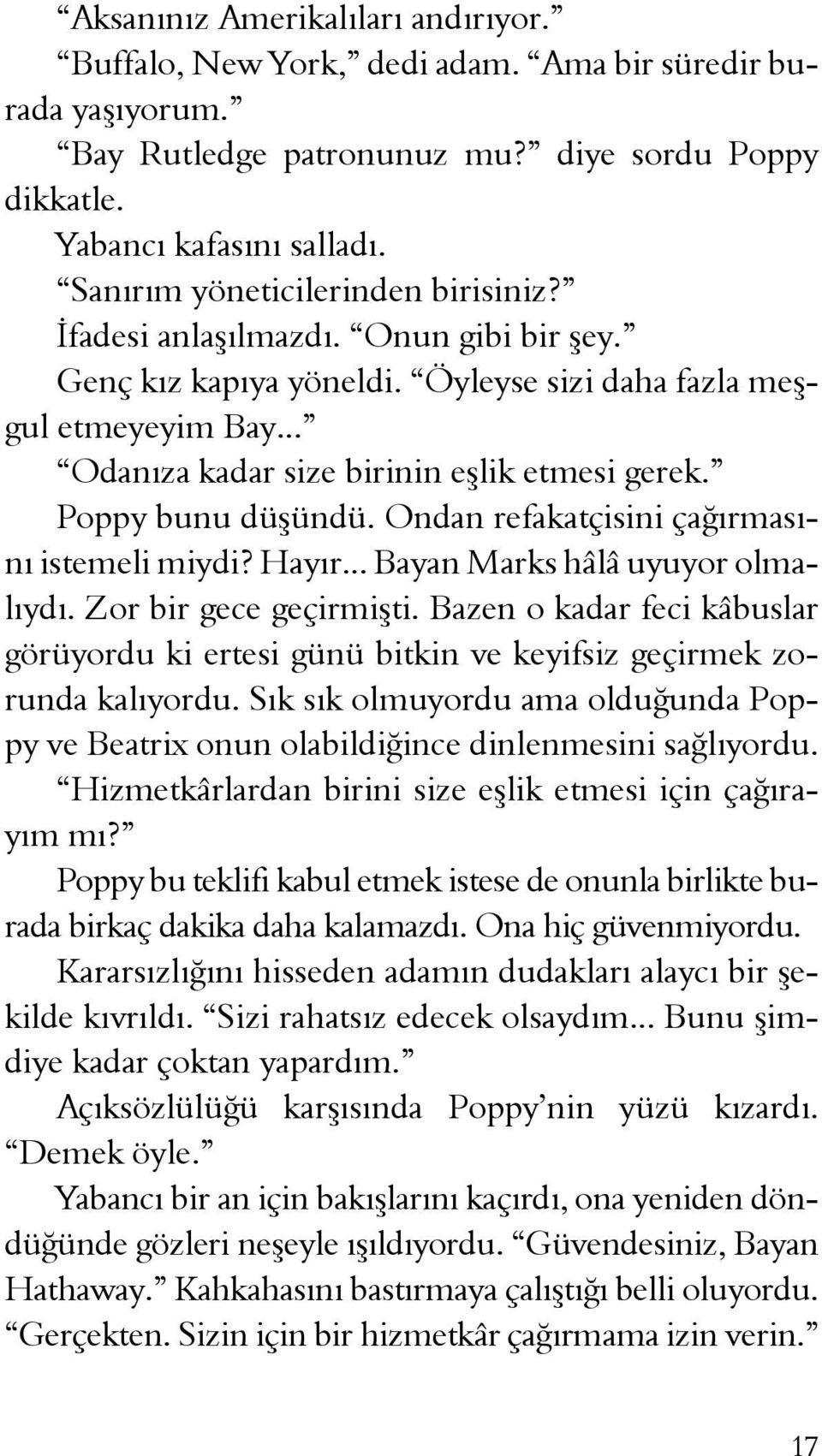 “Aksanınız Amerikalıları andırıyor.”

“Buffalo, New York,” dedi adam. “Ama bir süredir burada yaşıyorum.”

“Bay Rutledge patronunuz mu?” diye sordu Poppy dikkatle.

Yabancı kafasını salladı.

“Sanırım yöneticilerinden birisiniz?”

İfadesi anlaşılmazdı. “Onun gibi bir şey.”

Genç kız kapıya yöneldi. “Öyleyse sizi daha fazla meşgul etmeyeyim Bay...”

“Odanıza kadar size birinin eşlik etmesi gerek.”

Poppy bunu düşündü. Ondan refakatçisini çağırmasını istemeli miydi? Hayır... Bayan Marks hâlâ uyuyor olmalıydı. Zor bir gece geçirmişti. Bazen o kadar feci kâbuslar görüyordu ki ertesi günü bitkin ve keyifsiz geçirmek zorunda kalıyordu. Sık sık olmuyordu ama olduğunda Poppy ve Beatrix onun olabildiğince dinlenmesini sağlıyordu.

“Hizmetkârlardan birini size eşlik etmesi için çağırayım mı?”

Poppy bu teklifi kabul etmek istese de onunla birlikte burada birkaç dakika daha kalamazdı. Ona hiç güvenmiyordu.

Kararsızlığını hisseden adamın dudakları alaycı bir şekilde kıvrıldı. “Sizi rahatsız edecek olsaydım... Bunu şimdiye kadar çoktan yapardım.”

Açıksözlülüğü karşısında Poppy’nin yüzü kızardı. “Demek öyle.”

Yabancı bir an için bakışlarını kaçırdı, ona yeniden döndüğünde gözleri neşeyle ışıldıyordu. “Güvendesiniz, Bayan Hathaway.” Kahkahasını bastırmaya çalıştığı belli oluyordu. “Gerçekten. Sizin için bir hizmetkâr çağırmama izin verin.”

17